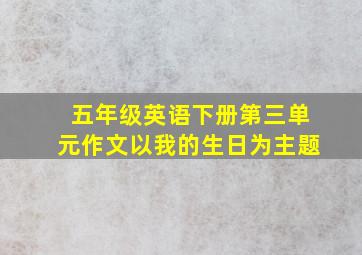 五年级英语下册第三单元作文以我的生日为主题